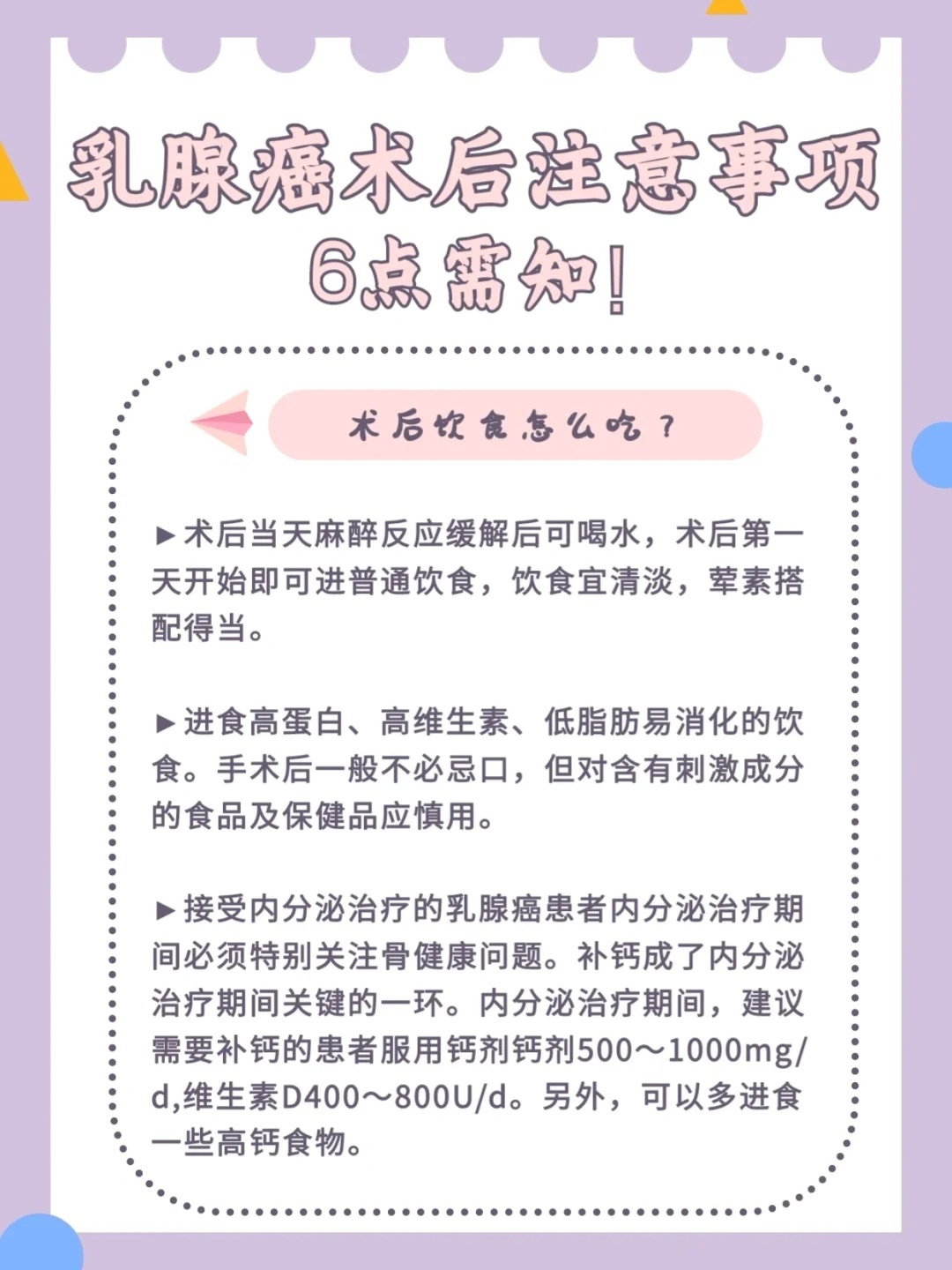 乳腺癌术后注意事项
6点需知!

术后饮食怎么吃？

►术后当天麻醉反应缓解后可喝水，术后第一天开始即可进普通饮食，饮食宜清淡，荤素搭配得当。

►进食高蛋白、高维生素、低脂肪易消化的饮食。手术后一般不必忌口，但对含有刺激成分的食品及保健品应慎用。

►接受内分泌治疗的乳腺癌患者内分泌治疗期间必须特别关注骨健康问题。补钙成了内分泌治疗期间关键的一环。内分泌治疗期间，建议需要补钙的患者服用钙剂钙剂500～1000mg/d,维生素D400～800U/d。另外，可以多进食一些高钙食物。